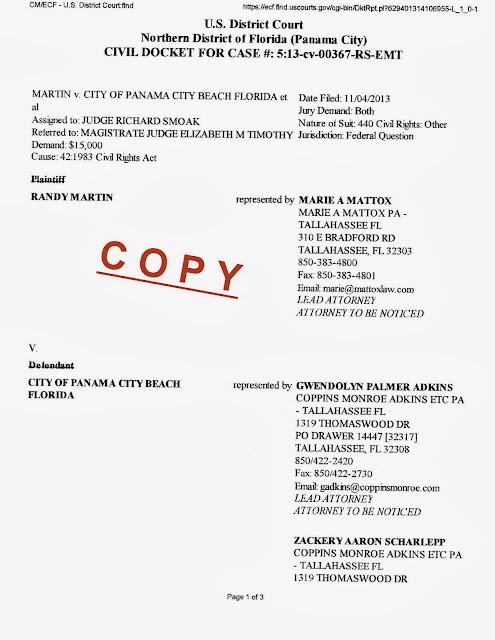 CM/ECF - U.S. District Court:flnd

https://ecf.flnd.uscourts.gov/cgi-bin/DktRpt.pl?629401314106955-L_1_0-1

U.S. District Court
Northern District of Florida (Panama City)
CIVIL DOCKET FOR CASE #: 5:13-cv-00367-RS-EMT

MARTIN v. CITY OF PANAMA CITY BEACH FLORIDA et al
Assigned to: JUDGE RICHARD SMOAK
Referred to: MAGISTRATE JUDGE ELIZABETH M TIMOTHY
Demand: $15,000
Cause: 42:1983 Civil Rights Act

Date Filed: 11/04/2013
Jury Demand: Both
Nature of Suit: 440 Civil Rights: Other
Jurisdiction: Federal Question

Plaintiff

RANDY MARTIN

represented by MARIE A MATTOX
MARIE A MATTOX PA - TALLAHASSEE FL
310 E BRADFORD RD
TALLAHASSEE, FL 32303
850-383-4800
Fax: 850-383-4801
Email: marie@mattoxlaw.com
LEAD ATTORNEY
ATTORNEY TO BE NOTICED

COPY

V.

Defendant

CITY OF PANAMA CITY BEACH FLORIDA

represented by GWENDOLYN PALMER ADKINS
COPPINS MONROE ADKINS ETC PA - TALLAHASSEE FL
1319 THOMASWOOD DR
PO DRAWER 14447 [32317]
TALLAHASSEE, FL 32308
850/422-2420
Fax: 850/422-2730
Email: gadkins@coppinsmonroe.com
LEAD ATTORNEY
ATTORNEY TO BE NOTICED

ZACKERY AARON SCHARLEPP
COPPINS MONROE ADKINS ETC PA - TALLAHASSEE FL
1319 THOMASWOOD DR

Page 1 of 3